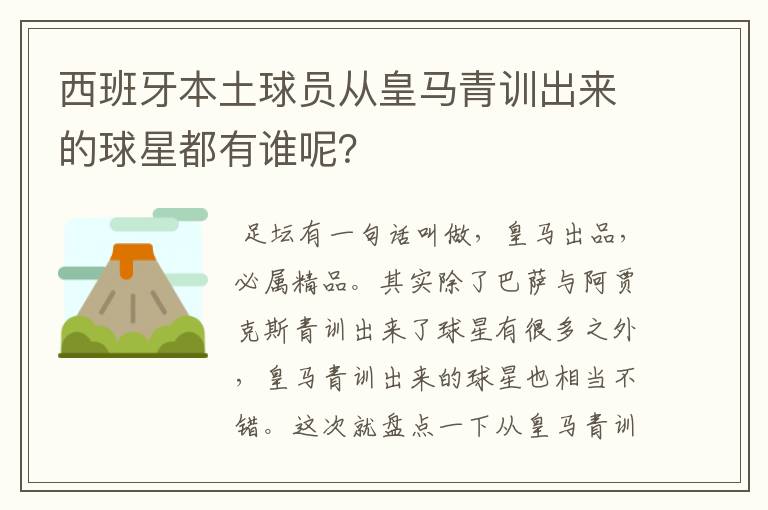 西班牙本土球员从皇马青训出来的球星都有谁呢？

足坛有一句话叫做，皇马出品，必属精品。其实除了巴萨与阿贾克斯青训出来了球星有很多之外，皇马青训出来的球星也相当不错。这次就盘点一下从皇马青训